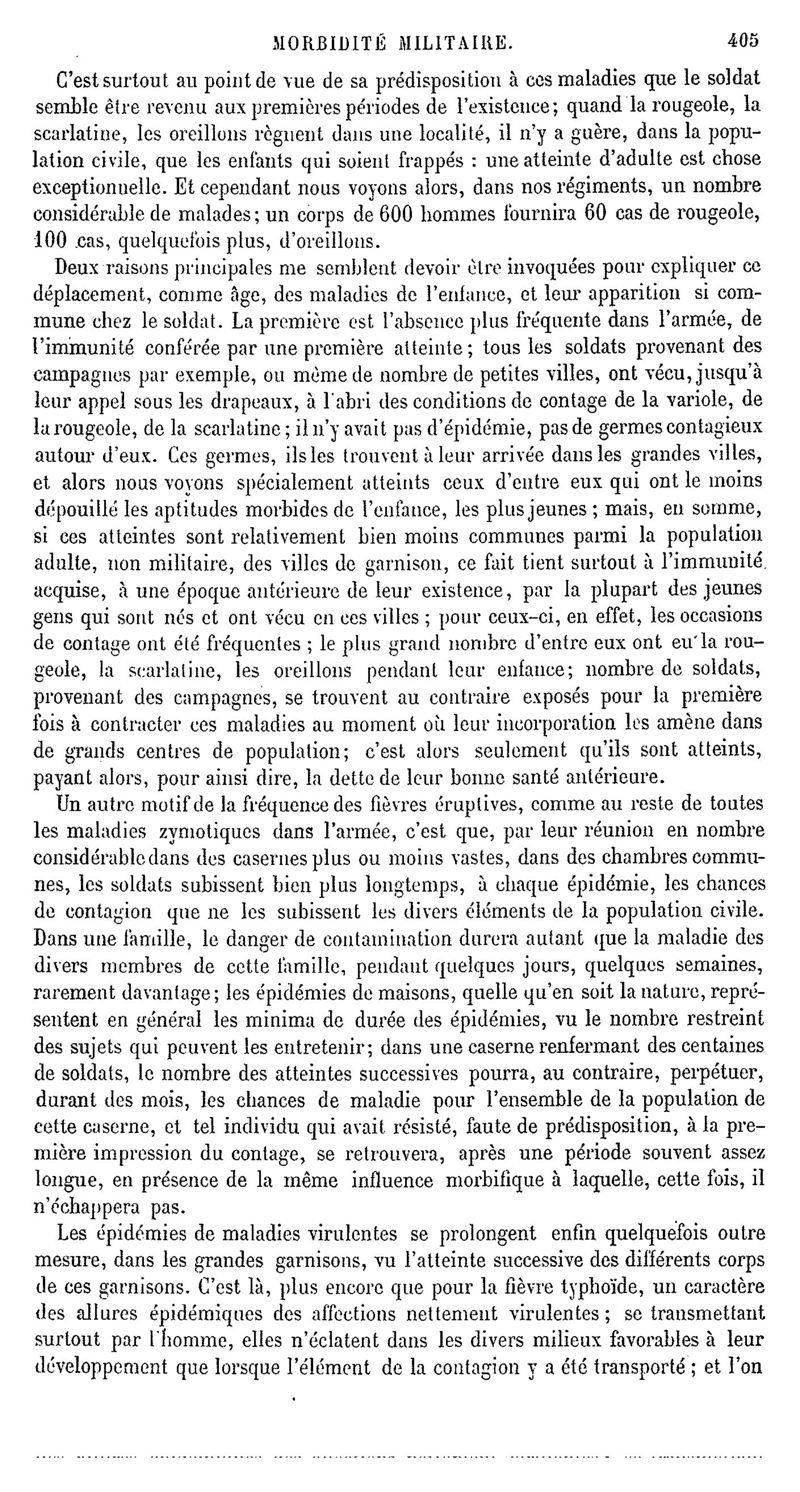 MORBIDITÉ MILITAIRE. 405

C'est surtout au point de vue de sa prédisposition à ces maladies que le soldat semble être revenu aux premières périodes de l'existence; quand la rougeole, la scarlatine, les oreillons règnent dans une localité, il n'y a guère, dans la population civile, que les enfants qui soient frappés : une atteinte d'adulte est chose exceptionnelle. Et cependant nous voyons alors, dans nos régiments, un nombre considérable de malades; un corps de 600 hommes fournira 60 cas de rougeole, 100 cas, quelquefois plus, d'oreillons.

Deux raisons principales me semblent devoir être invoquées pour expliquer ce déplacement, comme âge, des maladies de l'enfance, et leur apparition si commune chez le soldat. La première est l'absence plus fréquente dans l'armée, de l'immunité conférée par une première atteinte; tous les soldats provenant des campagnes par exemple, ou même de nombre de petites villes, ont vécu, jusqu'à leur appel sous les drapeaux, à l'abri des conditions de contage de la variole, de la rougeole, de la scarlatine; il n'y avait pas d'épidémie, pas de germes contagieux autour d'eux. Ces germes, ils les trouvent à leur arrivée dans les grandes villes, et alors nous voyons spécialement atteints ceux d'entre eux qui ont le moins dépouillé les aptitudes morbides de l'enfance, les plus jeunes; mais, en somme, si ces atteintes sont relativement bien moins communes parmi la population adulte, non militaire, des villes de garnison, ce fait tient surtout à l'immunité acquise, à une époque antérieure de leur existence, par la plupart des jeunes gens qui sont nés et ont vécu en ces villes; pour ceux-ci, en effet, les occasions de contage ont été fréquentes; le plus grand nombre d'entre eux ont eu la rougeole, la scarlatine, les oreillons pendant leur enfance; nombre de soldats, provenant des campagnes, se trouvent au contraire exposés pour la première fois à contracter ces maladies au moment où leur incorporation les amène dans de grands centres de population; c'est alors seulement qu'ils sont atteints, payant alors, pour ainsi dire, la dette de leur bonne santé antérieure.

Un autre motif de la fréquence des fièvres éruptives, comme au reste de toutes les maladies zymotiques dans l'armée, c'est que, par leur réunion en nombre considérable dans des casernes plus ou moins vastes, dans des chambres communes, les soldats subissent bien plus longtemps, à chaque épidémie, les chances de contagion que ne les subissent les divers éléments de la population civile. Dans une famille, le danger de contamination durera autant que la maladie des divers membres de cette famille, pendant quelques jours, quelques semaines, rarement davantage; les épidémies de maisons, quelle qu'en soit la nature, représentent en général les minima de durée des épidémies, vu le nombre restreint des sujets qui peuvent les entretenir; dans une caserne renfermant des centaines de soldats, le nombre des atteintes successives pourra, au contraire, perpétuer, durant des mois, les chances de maladie pour l'ensemble de la population de cette caserne, et tel individu qui avait résisté, faute de prédisposition, à la première impression du contage, se retrouvera, après une période souvent assez longue, en présence de la même influence morbifique à laquelle, cette fois, il n'échappera pas.

Les épidémies de maladies virulentes se prolongent enfin quelquefois outre mesure, dans les grandes garnisons, vu l'atteinte successive des différents corps de ces garnisons. C'est là, plus encore que pour la fièvre typhoïde, un caractère des allures épidémiques des affections nettement virulentes; se transmettant surtout par l'homme, elles n'éclatent dans les divers milieux favorables à leur développement que lorsque l'élément de la contagion y a été transporté; et l'on